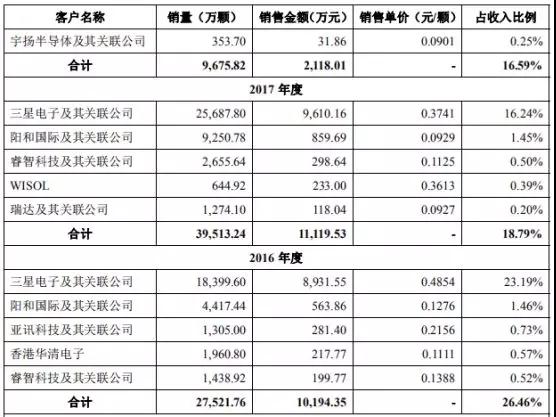 | 客户名称 | 销量（万颗） | 销售金额(万元) | 销售单价（元/颗） | 占收入比例 |
|---|---|---|---|---|
| 宇扬半导体及其关联公司 | 353.70 | 31.86 | 0.0901 | 0.25% |
| 合计 | 9,675.82 | 2,118.01 | - | 16.59% |
| 2017 年度 | | | | |
| 三星电子及其关联公司 | 25,687.80 | 9,610.16 | 0.3741 | 16.24% |
| 阳和国际及其关联公司 | 9,250.78 | 859.69 | 0.0929 | 1.45% |
| 睿智科技及其关联公司 | 2,655.64 | 298.64 | 0.1125 | 0.50% |
| WISOL | 644.92 | 233.00 | 0.3613 | 0.39% |
| 瑞达及其关联公司 | 1,274.10 | 118.04 | 0.0927 | 0.20% |
| 合计 | 39,513.24 | 11,119.53 | - | 18.79% |
| 2016 年度 | | | | |
| 三星电子及其关联公司 | 18,399.60 | 8,931.55 | 0.4854 | 23.19% |
| 阳和国际及其关联公司 | 4,417.44 | 563.86 | 0.1276 | 1.46% |
| 亚讯科技及其关联公司 | 1,305.00 | 281.40 | 0.2156 | 0.73% |
| 香港华清电子 | 1,960.80 | 217.77 | 0.1111 | 0.57% |
| 睿智科技及其关联公司 | 1,438.92 | 199.77 | 0.1388 | 0.52% |
| 合计 | 27,521.76 | 10,194.35 | - | 26.46% |